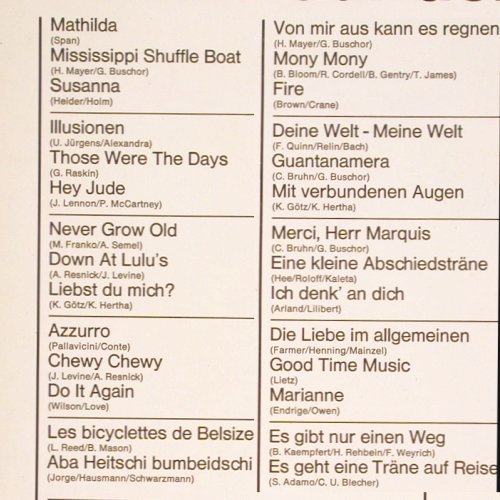 Mathilda
(Span)
Mississippi Shuffle Boat
(H. Mayer/G. Buschor)
Susanna
(Heider/Holm)

Illusionen
(U. Jürgens/Alexandra)
Those Were The Days
(G. Raskin)
Hey Jude
(J. Lennon/P. McCartney)

Never Grow Old
(M. Franko/A. Semel)
Down At Lulu's
(A. Resnick/J. Levine)
Liebst du mich?
(K. Götz/K. Hertha)

Azzurro
(Pallavicini/Conte)
Chewy Chewy
(J. Levine/A. Resnick)
Do It Again
(Wilson/Love)

Les bicyclettes de Belsize
(L. Reed/B. Mason)
Aba Heitschi bumbeidschi
(Jorge/Hausmann/Schwarzmann)

Von mir aus kann es regnen
(H. Mayer/G. Buschor)
Mony Mony
(B. Bloom/R. Cordell/B. Gentry/T. James)
Fire
(Brown/Crane)

Deine Welt - Meine Welt
(F. Quinn/Relin/Bach)
Guantanamera
(C. Bruhn/G. Buschor)
Mit verbundenen Augen
(K. Götz/K. Hertha)

Merci, Herr Marquis
(C. Bruhn/G. Buschor)
Eine kleine Abschiedsträne
(Hee/Roloff/Kaleta)
Ich denk' an dich
(Arland/Lilibert)

Die Liebe im allgemeinen
(Farmer/Henning/Mainzel)
Good Time Music
(Lietz)
Marianne
(Endrige/Owen)

Es gibt nur einen Weg
(B. Kaempfert/H. Rehbein/F. Weyrich)
Es geht eine Träne auf Reise
(S. Adamo/C. U. Blecher)